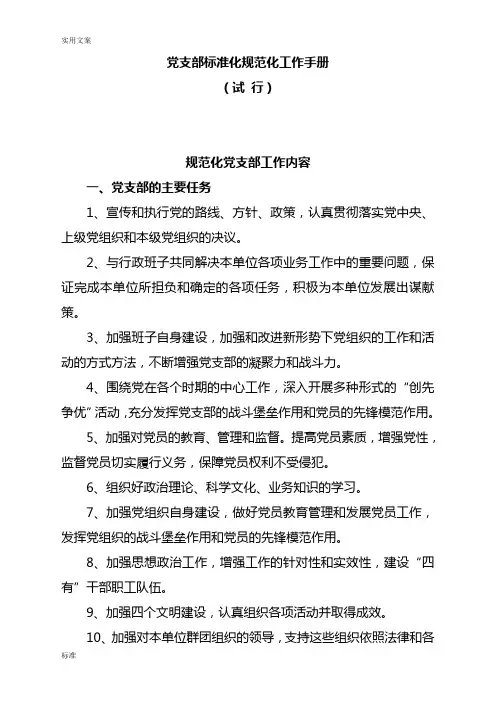 实用文案

党支部标准化规范化工作手册

（试 行）

规范化党支部工作内容

一、党支部的主要任务

1、宣传和执行党的路线、方针、政策，认真贯彻落实党中央、上级党组织和本级党组织的决议。

2、与行政班子共同解决本单位各项业务工作中的重要问题，保证完成本单位所担负和确定的各项任务，积极为本单位发展出谋献策。

3、加强班子自身建设，加强和改进新形势下党组织的工作和活动的方式方法，不断增强党支部的凝聚力和战斗力。

4、围绕党在各个时期的中心工作，深入开展多种形式的“创先争优”活动，充分发挥党支部的战斗堡垒作用和党员的先锋模范作用。

5、加强对党员的教育、管理和监督。提高党员素质，增强党性，监督党员切实履行义务，保障党员权利不受侵犯。

6、组织好政治理论、科学文化、业务知识的学习。

7、加强党组织自身建设，做好党员教育管理和发展党员工作，发挥党组织的战斗堡垒作用和党员的先锋模范作用。

8、加强思想政治工作，增强工作的针对性和实效性，建设“四有”干部职工队伍。

9、加强四个文明建设，认真组织各项活动并取得成效。

10、加强对本单位群团组织的领导，支持这些组织依照法律和各

标准